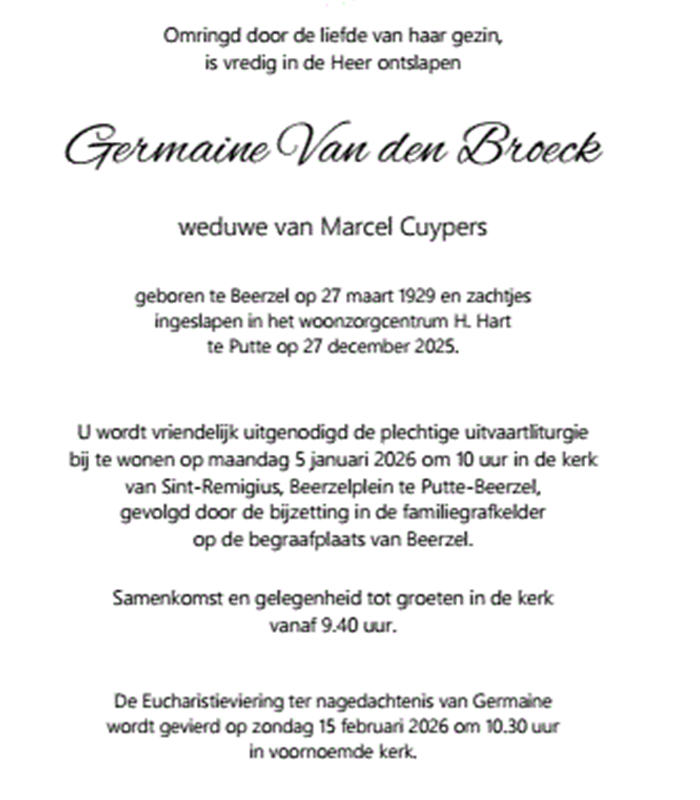 Omringd door de liefde van haar gezin, is vredig in de Heer ontslapen

Germaine Van den Broeck

weduwe van Marcel Cuypers

geboren te Beerzel op 27 maart 1929 en zachtjes ingeslapen in het woonzorgcentrum H. Hart te Putte op 27 december 2025.

U wordt vriendelijk uitgenodigd de plechtige uitvaartliturgie bij te wonen op maandag 5 januari 2026 om 10 uur in de kerk van Sint-Remigius, Beerzelplein te Putte-Beerzel, gevolgd door de bijzetting in de familiegrafkelder op de begraafplaats van Beerzel.

Samenkomst en gelegenheid tot groeten in de kerk vanaf 9.40 uur.

De Eucharistieviering ter nagedachtenis van Germaine wordt gevierd op zondag 15 februari 2026 om 10.30 uur in voornoemde kerk.